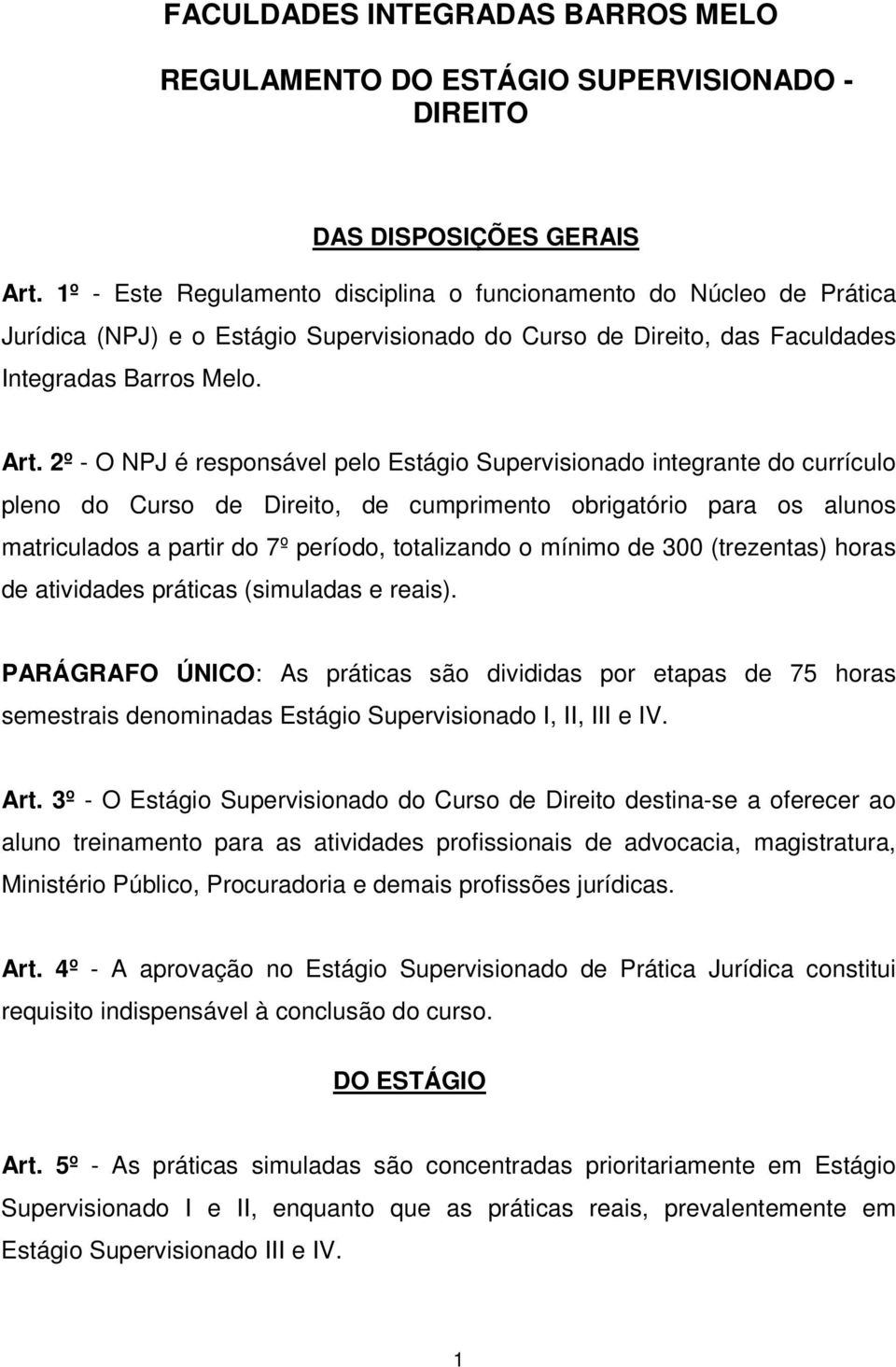 FACULDADES INTEGRADAS BARROS MELO

REGULAMENTO DO ESTÁGIO SUPERVISIONADO - DIREITO

DAS DISPOSIÇÕES GERAIS

Art. 1º - Este Regulamento disciplina o funcionamento do Núcleo de Prática Jurídica (NPJ) e o Estágio Supervisionado do Curso de Direito, das Faculdades Integradas Barros Melo.

Art. 2º - O NPJ é responsável pelo Estágio Supervisionado integrante do currículo pleno do Curso de Direito, de cumprimento obrigatório para os alunos matriculados a partir do 7º período, totalizando o mínimo de 300 (trezentas) horas de atividades práticas (simuladas e reais).

PARÁGRAFO ÚNICO: As práticas são divididas por etapas de 75 horas semestrais denominadas Estágio Supervisionado I, II, III e IV.

Art. 3º - O Estágio Supervisionado do Curso de Direito destina-se a oferecer ao aluno treinamento para as atividades profissionais de advocacia, magistratura, Ministério Público, Procuradoria e demais profissões jurídicas.

Art. 4º - A aprovação no Estágio Supervisionado de Prática Jurídica constitui requisito indispensável à conclusão do curso.

DO ESTÁGIO

Art. 5º - As práticas simuladas são concentradas prioritariamente em Estágio Supervisionado I e II, enquanto que as práticas reais, prevalentemente em Estágio Supervisionado III e IV.

1